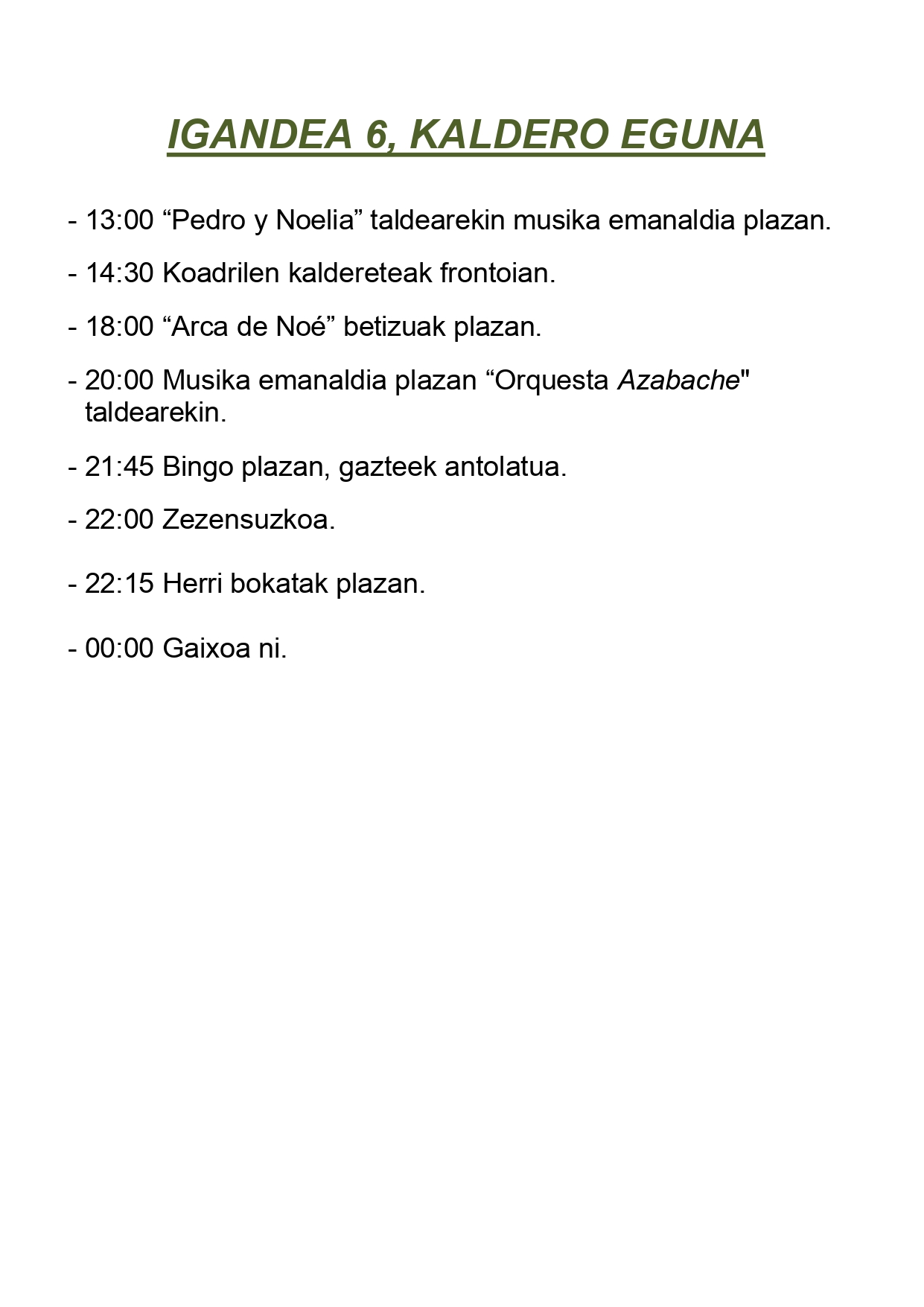 IGANDEA 6, KALDERO EGUNA

- 13:00 “Pedro y Noelia” taldearekin musika emanaldia plazan.

- 14:30 Koadrilen kaldereteak frontoian.

- 18:00 “Arca de Noé” betizuak plazan.

- 20:00 Musika emanaldia plazan “Orquesta Azabache" taldearekin.

- 21:45 Bingo plazan, gazteek antolatua.

- 22:00 Zezensuzkoa.

- 22:15 Herri bokatak plazan.

- 00:00 Gaixoa ni.